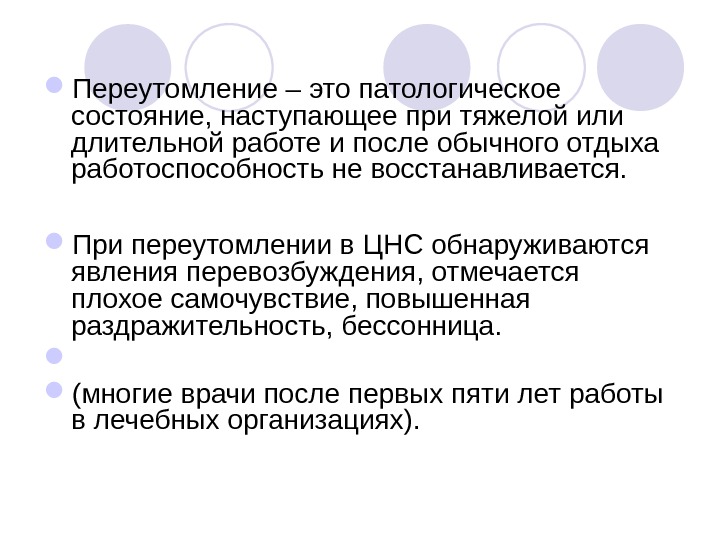 Переутомление – это патологическое состояние, наступающее при тяжелой или длительной работе и после обычного отдыха работоспособность не восстанавливается.

При переутомлении в ЦНС обнаруживаются явления перевозбуждения, отмечается плохое самочувствие, повышенная раздражительность, бессонница.

(многие врачи после первых пяти лет работы в лечебных организациях).